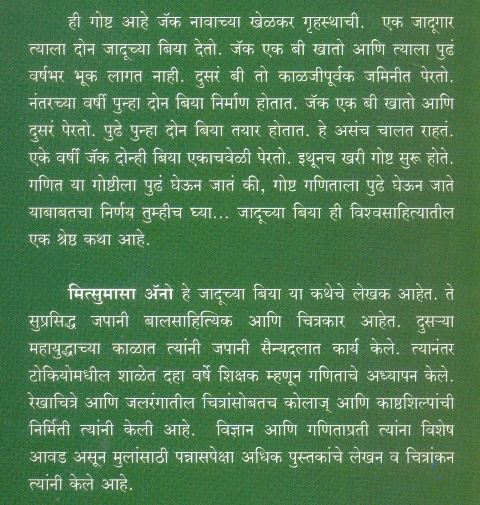 ही गोष्ट आहे जॅक नावाच्या खेळकर गृहस्थाची. एक जादूगार त्याला दोन जादूच्या बिया देतो. जॅक एक बी खातो आणि त्याला पुढं वर्षभर भूक लागत नाही. दुसरं बी तो काळजीपूर्वक जमिनीत पेरतो. नंतरच्या वर्षी पुन्हा दोन बिया निर्माण होतात. जॅक एक बी खातो आणि दुसरं पेरतो. पुढे पुन्हा दोन बिया तयार होतात. हे असंच चालत राहतं. एके वर्षी जॅक दोन्ही बिया एकाचवेळी पेरतो. इथूनच खरी गोष्ट सुरू होते. गणित या गोष्टीला पुढं घेऊन जातं की, गोष्ट गणिताला पुढे घेऊन जाते याबाबतचा निर्णय तुम्हीच घ्या... जादूच्या बिया ही विश्वसाहित्यातील एक श्रेष्ठ कथा आहे.

मित्सुमासा ॲनो हे जादूच्या बिया या कथेचे लेखक आहेत. ते सुप्रसिद्ध जपानी बालसाहित्यिक आणि चित्रकार आहेत. दुसऱ्या महायुद्धाच्या काळात त्यांनी जपानी सैन्यदलात कार्य केले. त्यानंतर टोकियोमधील शाळेत दहा वर्षे शिक्षक म्हणून गणिताचे अध्यापन केले. रेखाचित्रे आणि जलरंगातील चित्रांसोबतच कोलाज् आणि काष्ठशिल्पांची निर्मिती त्यांनी केली आहे. विज्ञान आणि गणिताप्रती त्यांना विशेष आवड असून मुलांसाठी पन्नासपेक्षा अधिक पुस्तकांचे लेखन व चित्रांकन त्यांनी केले आहे.